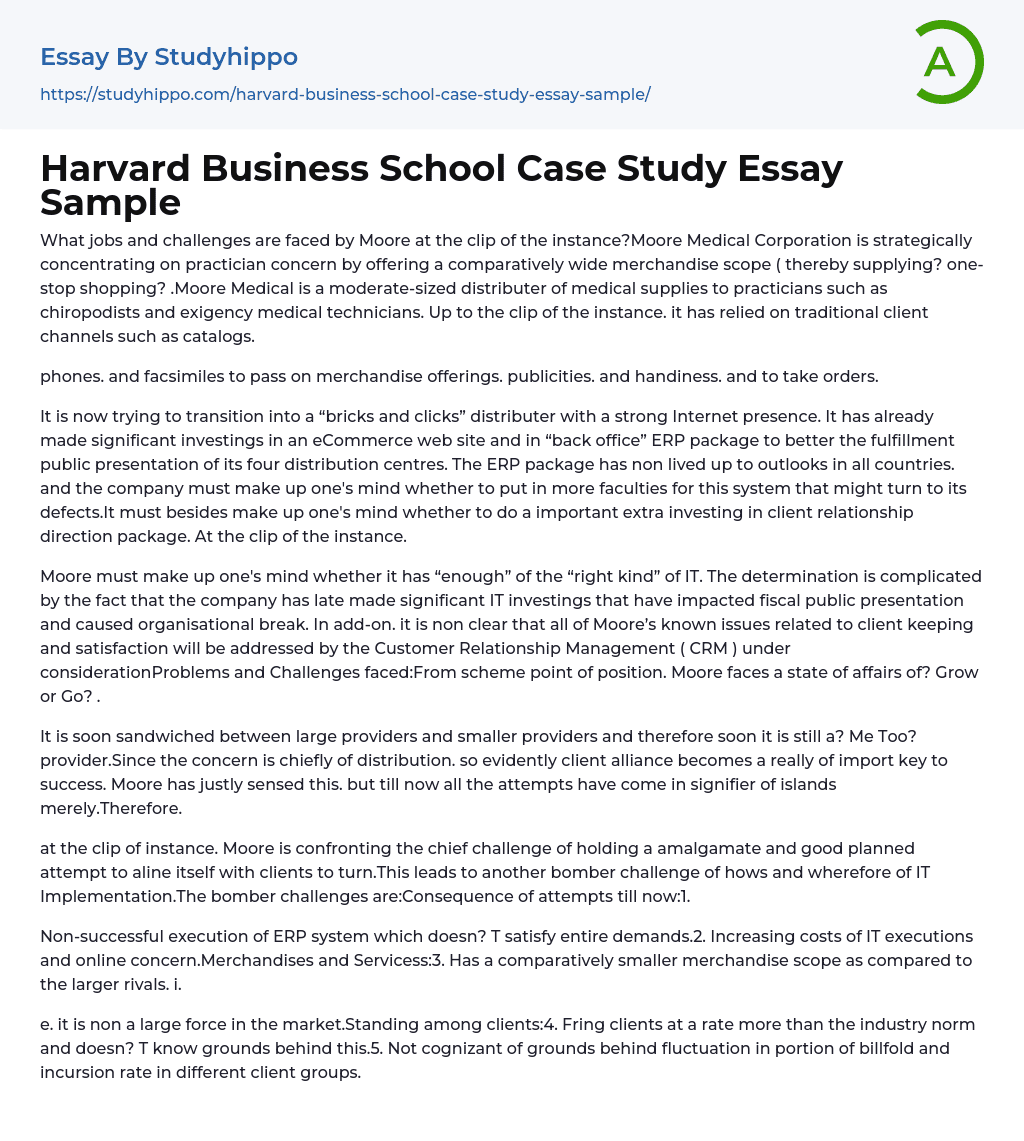 Essay By Studyhippo

https://studyhippo.com/harvard-business-school-case-study-essay-sample/

A

Harvard Business School Case Study Essay Sample

What jobs and challenges are faced by Moore at the clip of the instance?Moore Medical Corporation is strategically concentrating on practician concern by offering a comparatively wide merchandise scope ( thereby supplying? one-stop shopping? .Moore Medical is a moderate-sized distributer of medical supplies to practicians such as chiropodists and exigency medical technicians. Up to the clip of the instance. it has relied on traditional client channels such as catalogs.

phones. and facsimiles to pass on merchandise offerings. publicities. and handiness. and to take orders.

It is now trying to transition into a “bricks and clicks” distributer with a strong Internet presence. It has already made significant investings in an eCommerce web site and in “back office” ERP package to better the fulfillment public presentation of its four distribution centres. The ERP package has non lived up to outlooks in all countries. and the company must make up one's mind whether to put in more faculties for this system that might turn to its defects.It must besides make up one's mind whether to do a important extra investing in client relationship direction package. At the clip of the instance.

Moore must make up one's mind whether it has “enough” of the “right kind” of IT. The determination is complicated by the fact that the company has late made significant IT investings that have impacted fiscal public presentation and caused organisational break. In add-on. it is non clear that all of Moore’s known issues related to client keeping and satisfaction will be addressed by the Customer Relationship Management ( CRM ) under considerationProblems and Challenges faced:From scheme point of position. Moore faces a state of affairs of? Grow or Go? .

It is soon sandwiched between large providers and smaller providers and therefore soon it is still a? Me Too? provider.Since the concern is chiefly of distribution. so evidently client alliance becomes a really of import key to success. Moore has justly sensed this. but till now all the attempts have come in signifier of islands merely.Therefore.

at the clip of instance. Moore is confronting the chief challenge of holding a amalgamate and good planned attempt to aline itself with clients to turn.This leads to another bomber challenge of hows and wherefore of IT Implementation.The bomber challenges are:Consequence of attempts till now:1.

Non-successful execution of ERP system which doesn? T satisfy entire demands.2. Increasing costs of IT executions and online concern.Merchandises and Servicess:3. Has a comparatively smaller merchandise scope as compared to the larger rivals. i.

e. it is non a large force in the market.Standing among clients:4. Fring clients at a rate more than the industry norm and doesn? T know grounds behind this.5. Not cognizant of grounds behind fluctuation in portion of billfold and incursion rate in different client groups.